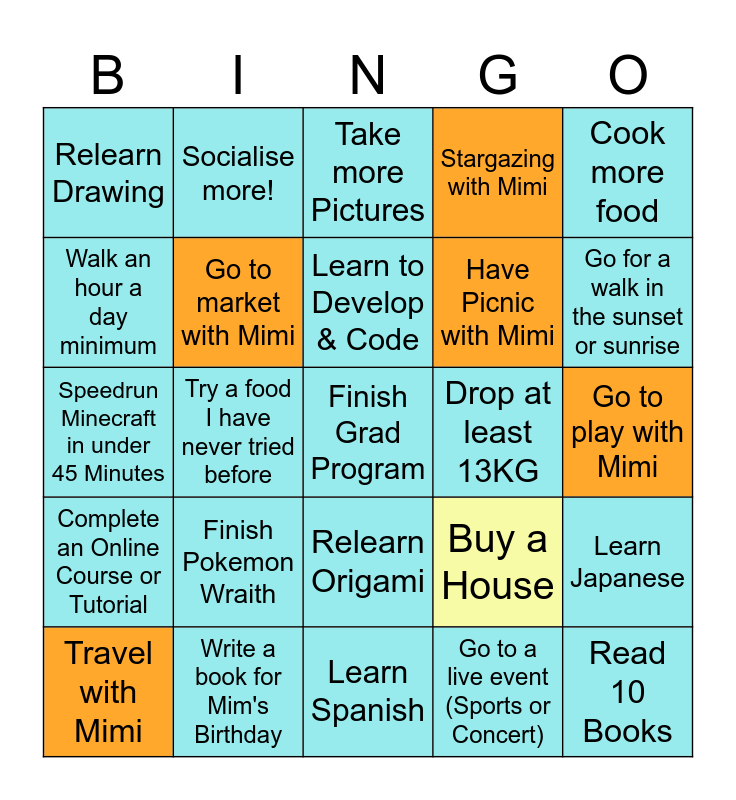 | B | I | N | G | O |
|---|---|---|---|---|
| Relearn Drawing | Socialise more! | Take more Pictures | Stargazing with Mimi | Cook more food |
| Walk an hour a day minimum | Go to market with Mimi | Learn to Develop & Code | Have Picnic with Mimi | Go for a walk in the sunset or sunrise |
| Speedrun Minecraft in under 45 Minutes | Try a food I have never tried before | Finish Grad Program | Drop at least 13KG | Go to play with Mimi |
| Complete an Online Course or Tutorial | Finish Pokemon Wraith | Relearn Origami | Buy a House | Learn Japanese |
| Travel with Mimi | Write a book for Mim's Birthday | Learn Spanish | Go to a live event (Sports or Concert) | Read 10 Books |